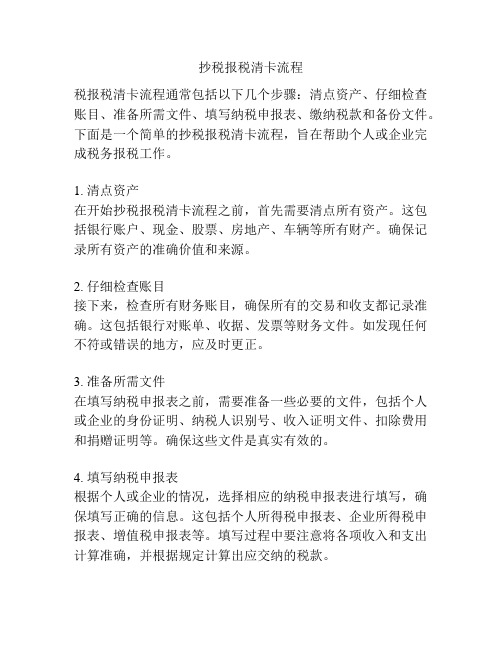 抄税报税清卡流程

税报税清卡流程通常包括以下几个步骤：清点资产、仔细检查账目、准备所需文件、填写纳税申报表、缴纳税款和备份文件。下面是一个简单的抄税报税清卡流程，旨在帮助个人或企业完成税务报税工作。

1. 清点资产
在开始抄税报税清卡流程之前，首先需要清点所有资产。这包括银行账户、现金、股票、房地产、车辆等所有财产。确保记录所有资产的准确价值和来源。

2. 仔细检查账目
接下来，检查所有财务账目，确保所有的交易和收支都记录准确。这包括银行对账单、收据、发票等财务文件。如发现任何不符或错误的地方，应及时更正。

3. 准备所需文件
在填写纳税申报表之前，需要准备一些必要的文件，包括个人或企业的身份证明、纳税人识别号、收入证明文件、扣除费用和捐赠证明等。确保这些文件是真实有效的。

4. 填写纳税申报表
根据个人或企业的情况，选择相应的纳税申报表进行填写，确保填写正确的信息。这包括个人所得税申报表、企业所得税申报表、增值税申报表等。填写过程中要注意将各项收入和支出计算准确，并根据规定计算出应交纳的税款。